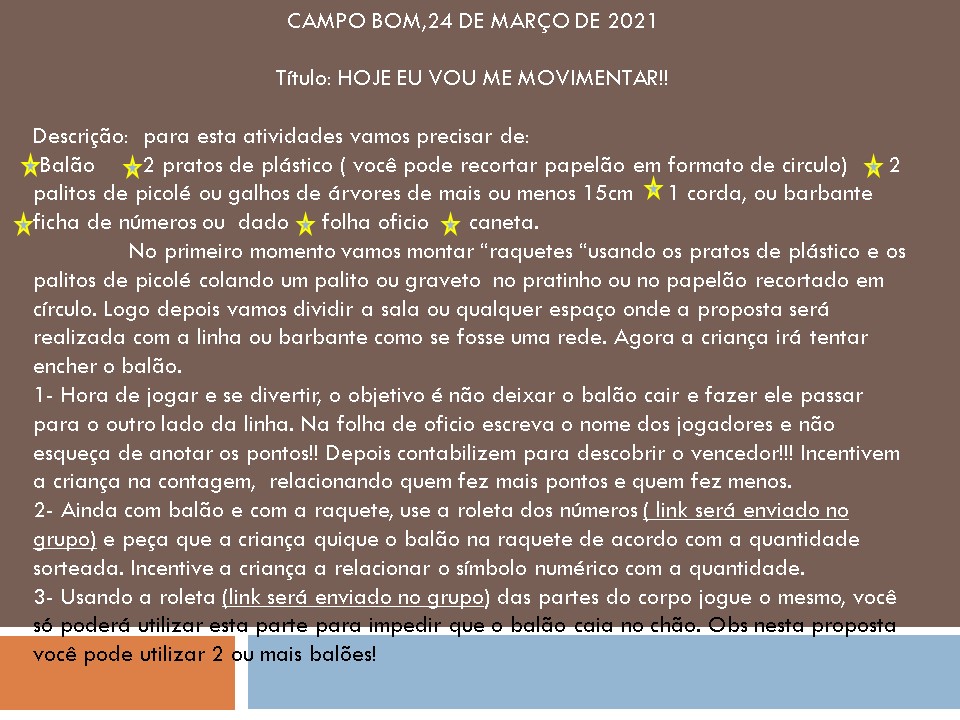 CAMPO BOM,24 DE MARÇO DE 2021

Título: HOJE EU VOU ME MOVIMENTAR!!

Descrição: para esta atividades vamos precisar de:
Balão 2 pratos de plástico ( você pode recortar papelão em formato de circulo) 2 palitos de picolé ou galhos de árvores de mais ou menos 15cm 1 corda, ou barbante ficha de números ou dado folha oficio caneta.

No primeiro momento vamos montar "raquetes "usando os pratos de plástico e os palitos de picolé colando um palito ou graveto no pratinho ou no papelão recortado em círculo. Logo depois vamos dividir a sala ou qualquer espaço onde a proposta será realizada com a linha ou barbante como se fosse uma rede. Agora a criança irá tentar encher o balão.

1- Hora de jogar e se divertir, o objetivo é não deixar o balão cair e fazer ele passar para o outro lado da linha. Na folha de oficio escreva o nome dos jogadores e não esqueça de anotar os pontos!! Depois contabilizem para descobrir o vencedor!!! Incentivem a criança na contagem, relacionando quem fez mais pontos e quem fez menos.

2- Ainda com balão e com a raquete, use a roleta dos números ( link será enviado no grupo) e peça que a criança quique o balão na raquete de acordo com a quantidade sorteada. Incentive a criança a relacionar o símbolo numérico com a quantidade.

3- Usando a roleta (link será enviado no grupo) das partes do corpo jogue o mesmo, você só poderá utilizar esta parte para impedir que o balão caia no chão. Obs nesta proposta você pode utilizar 2 ou mais balões!